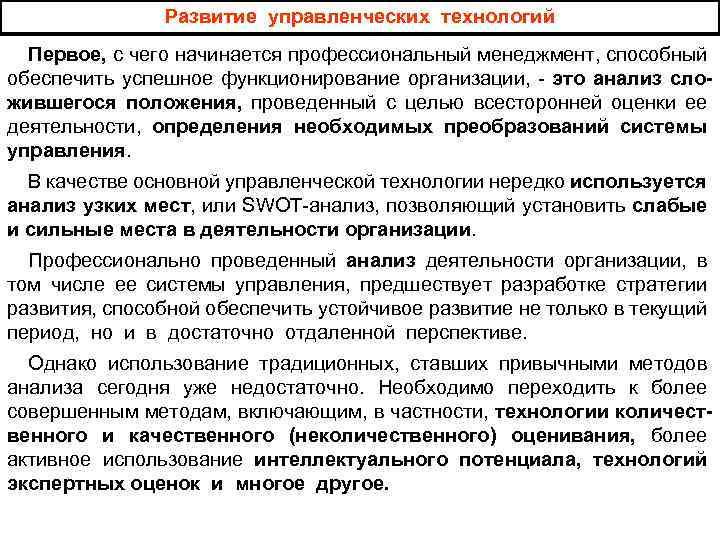 Развитие управленческих технологий

Первое, с чего начинается профессиональный менеджмент, способный обеспечить успешное функционирование организации, - это анализ сложившегося положения, проведенный с целью всесторонней оценки ее деятельности, определения необходимых преобразований системы управления.

В качестве основной управленческой технологии нередко используется анализ узких мест, или SWOT-анализ, позволяющий установить слабые и сильные места в деятельности организации.

Профессионально проведенный анализ деятельности организации, в том числе ее системы управления, предшествует разработке стратегии развития, способной обеспечить устойчивое развитие не только в текущий период, но и в достаточно отдаленной перспективе.

Однако использование традиционных, ставших привычными методов анализа сегодня уже недостаточно. Необходимо переходить к более совершенным методам, включающим, в частности, технологии количественного и качественного (неколичественного) оценивания, более активное использование интеллектуального потенциала, технологий экспертных оценок и многое другое.